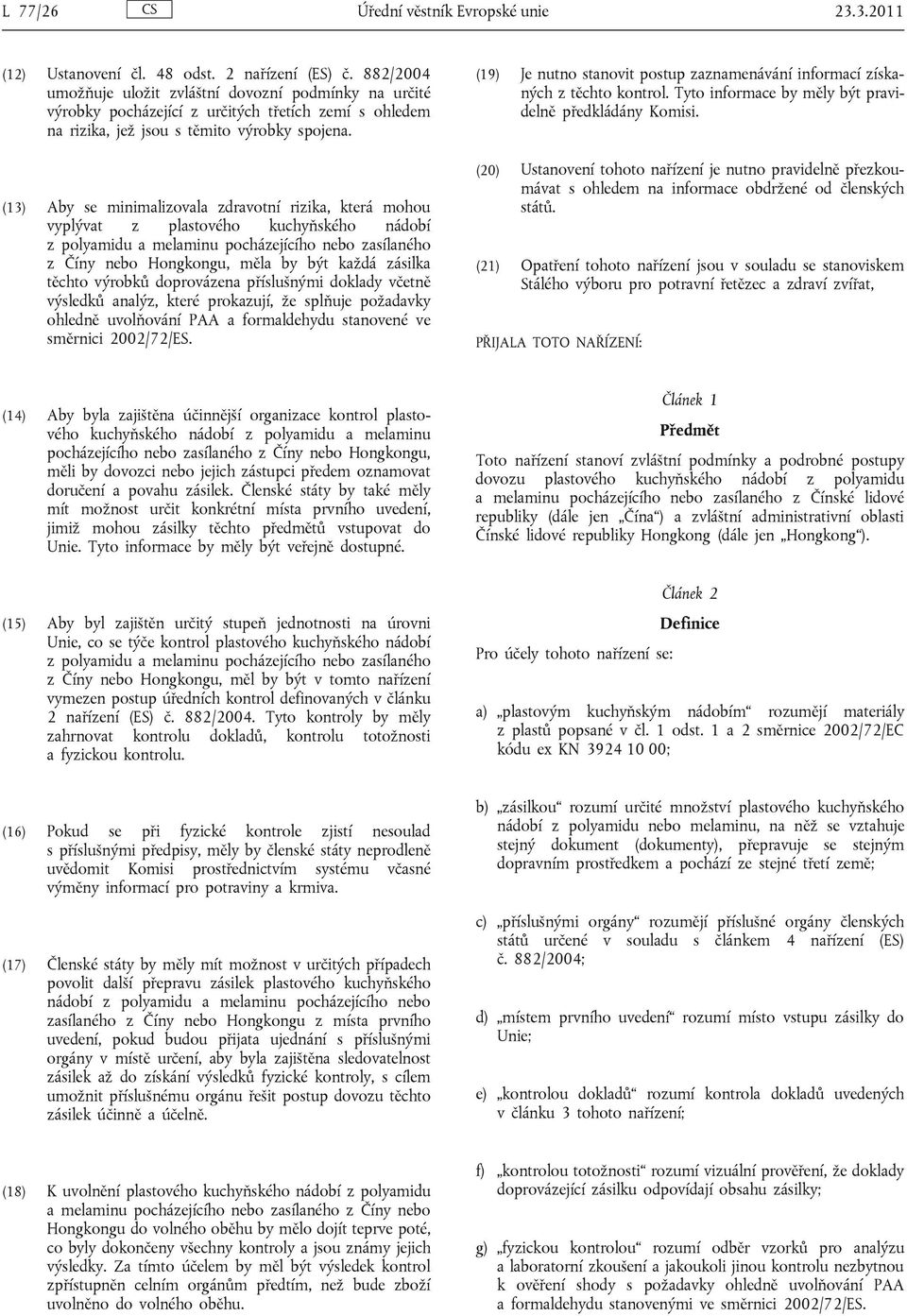 L 77/26 CS Úřední věstník Evropské unie 23.3.2011

(12) Ustanovení čl. 48 odst. 2 nařízení (ES) č. 882/2004 umožňuje uložit zvláštní dovozní podmínky na určité výrobky pocházející z určitých třetích zemí s ohledem na rizika, jež jsou s těmito výrobky spojena.

(13) Aby se minimalizovala zdravotní rizika, která mohou vyplývat z plastového kuchyňského nádobí z polyamidu a melaminu pocházejícího nebo zasílaného z Číny nebo Hongkongu, měla by být každá zásilka těchto výrobků doprovázena příslušnými doklady včetně výsledků analýz, které prokazují, že splňuje požadavky ohledně uvolňování PAA a formaldehydu stanovené ve směrnici 2002/72/ES.

(14) Aby byla zajištěna účinnější organizace kontrol plastového kuchyňského nádobí z polyamidu a melaminu pocházejícího nebo zasílaného z Číny nebo Hongkongu, měli by dovozci nebo jejich zástupci předem oznamovat doručení a povahu zásilek. Členské státy by také měly mít možnost určit konkrétní místa prvního uvedení, jimiž mohou zásilky těchto předmětů vstupovat do Unie. Tyto informace by měly být veřejně dostupné.

(15) Aby byl zajištěn určitý stupeň jednotnosti na úrovni Unie, co se týče kontrol plastového kuchyňského nádobí z polyamidu a melaminu pocházejícího nebo zasílaného z Číny nebo Hongkongu, měl by být v tomto nařízení vymezen postup úředních kontrol definovaných v článku 2 nařízení (ES) č. 882/2004. Tyto kontroly by měly zahrnovat kontrolu dokladů, kontrolu totožnosti a fyzickou kontrolu.

(16) Pokud se při fyzické kontrole zjistí nesoulad s příslušnými předpisy, měly by členské státy neprodleně uvědomit Komisi prostřednictvím systému včasné výměny informací pro potraviny a krmiva.

(17) Členské státy by měly mít možnost v určitých případech povolit další přepravu zásilek plastového kuchyňského nádobí z polyamidu a melaminu pocházejícího nebo zasílaného z Číny nebo Hongkongu z místa prvního uvedení, pokud budou přijata ujednání s příslušnými orgány v místě určení, aby byla zajištěna sledovatelnost zásilek až do získání výsledků fyzické kontroly, s cílem umožnit příslušnému orgánu řešit postup dovozu těchto zásilek účinně a účelně.

(18) K uvolnění plastového kuchyňského nádobí z polyamidu a melaminu pocházejícího nebo zasílaného z Číny nebo Hongkongu do volného oběhu by mělo dojít teprve poté, co byly dokončeny všechny kontroly a jsou známy jejich výsledky. Za tímto účelem by měl být výsledek kontrol zpřístupněn celním orgánům předtím, než bude zboží uvolněno do volného oběhu.

(19) Je nutno stanovit postup zaznamenávání informací získaných z těchto kontrol. Tyto informace by měly být pravidelně předkládány Komisi.

(20) Ustanovení tohoto nařízení je nutno pravidelně přezkoumávat s ohledem na informace obdržené od členských států.

(21) Opatření tohoto nařízení jsou v souladu se stanoviskem Stálého výboru pro potravní řetězec a zdraví zvířat,

PŘIJALA TOTO NAŘÍZENÍ:

Článek 1

Předmět

Toto nařízení stanoví zvláštní podmínky a podrobné postupy dovozu plastového kuchyňského nádobí z polyamidu a melaminu pocházejícího nebo zasílaného z Čínské lidové republiky (dále jen „Čína“) a zvláštní administrativní oblasti Čínské lidové republiky Hongkong (dále jen „Hongkong“).

Článek 2

Definice

Pro účely tohoto nařízení se:

a) „plastovým kuchyňským nádobím“ rozumějí materiály z plastů popsané v čl. 1 odst. 1 a 2 směrnice 2002/72/EC kódu ex KN 3924 10 00;

b) „zásilkou“ rozumí určité množství plastového kuchyňského nádobí z polyamidu nebo melaminu, na něž se vztahuje stejný dokument (dokumenty), přepravuje se stejným dopravním prostředkem a pochází ze stejné třetí země;

c) „příslušnými orgány“ rozumějí příslušné orgány členských států určené v souladu s článkem 4 nařízení (ES) č. 882/2004;

d) „místem prvního uvedení“ rozumí místo vstupu zásilky do Unie;

e) „kontrolou dokladů“ rozumí kontrola dokladů uvedených v článku 3 tohoto nařízení;

f) „kontrolou totožnosti“ rozumí vizuální prověření, že doklady doprovázející zásilku odpovídají obsahu zásilky;

g) „fyzickou kontrolou“ rozumí odběr vzorků pro analýzu a laboratorní zkoušení a jakoukoli jinou kontrolu nezbytnou k ověření shody s požadavky ohledně uvolňování PAA a formaldehydu stanovenými ve směrnici 2002/72/ES.